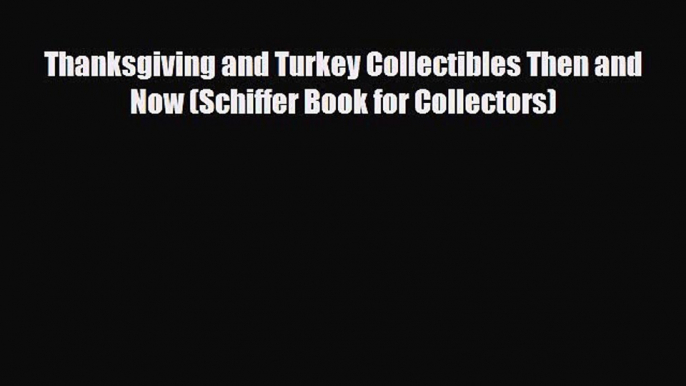 Thanksgiving and Turkey Collectibles Then and Now (Schiffer Book for Collectors)